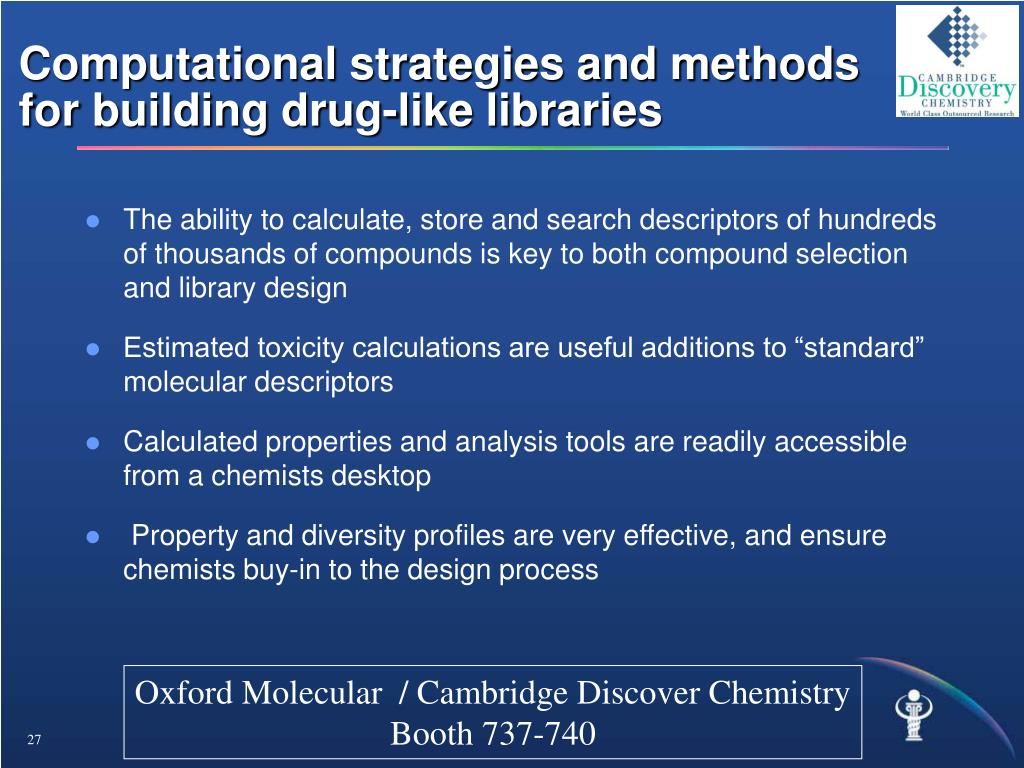 Computational strategies and methods for building drug-like libraries

CAMBRIDGE
Discovery
CHEMISTRY
World Class Outsourced Research

● The ability to calculate, store and search descriptors of hundreds of thousands of compounds is key to both compound selection and library design

● Estimated toxicity calculations are useful additions to “standard” molecular descriptors

● Calculated properties and analysis tools are readily accessible from a chemists desktop

● Property and diversity profiles are very effective, and ensure chemists buy-in to the design process

Oxford Molecular / Cambridge Discover Chemistry
Booth 737-740

27